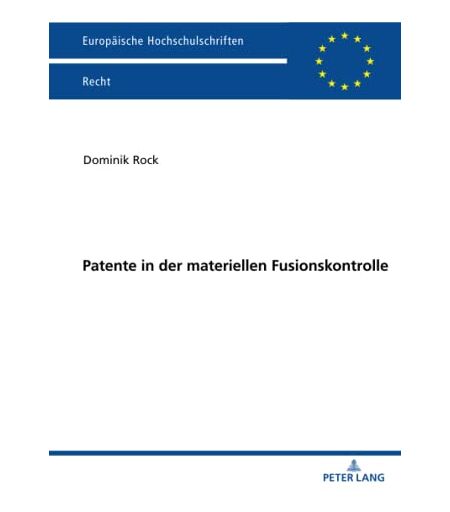 Europäische Hochschulschriften

Recht

Dominik Rock

Patente in der materiellen Fusionskontrolle

PETER LANG